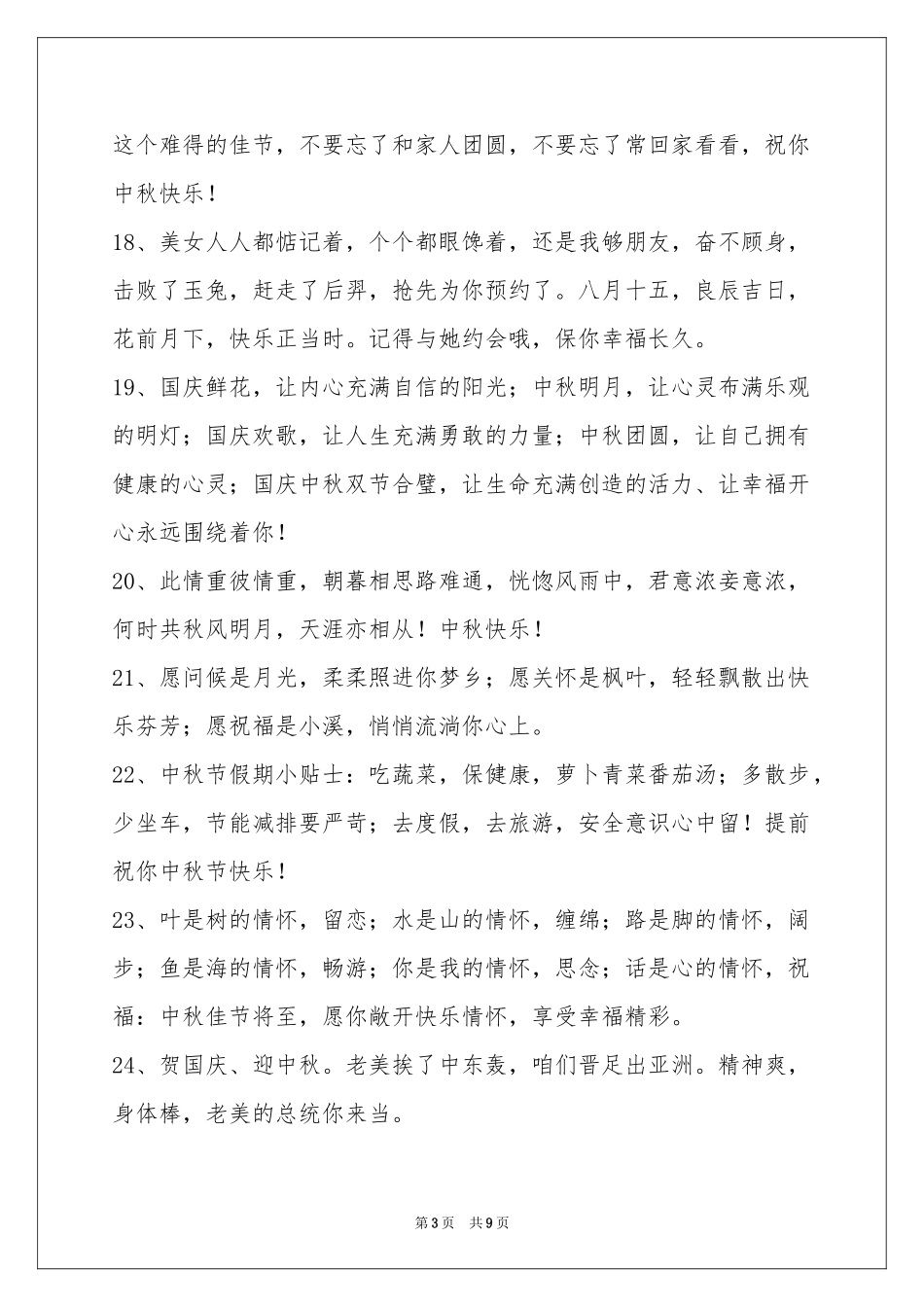 这个难得的佳节，不要忘了和家人团圆，不要忘了常回家看看，祝你中秋快乐！

18、美女人人都惦记着，个个都眼馋着，还是我够朋友，奋不顾身，击败了玉兔，赶走了后羿，抢先为你预约了。八月十五，良辰吉日，花前月下，快乐正当时。记得与她约会哦，保你幸福长久。

19、国庆鲜花，让内心充满自信的阳光；中秋明月，让心灵布满乐观的明灯；国庆欢歌，让人生充满勇敢的力量；中秋团圆，让自己拥有健康的心灵；国庆中秋双节合璧，让生命充满创造的活力、让幸福开心永远围绕着你！

20、此情重彼情重，朝暮相思路难通，恍惚风雨中，君意浓妾意浓，何时共秋风明月，天涯亦相从！中秋快乐！

21、愿问候是月光，柔柔照进你梦乡；愿关怀是枫叶，轻轻飘散出快乐芬芳；愿祝福是小溪，悄悄流淌你心上。

22、中秋节假期小贴士：吃蔬菜，保健康，萝卜青菜番茄汤；多散步，少坐车，节能减排要严苛；去度假，去旅游，安全意识心中留！提前祝你中秋节快乐！

23、叶是树的情怀，留恋；水是山的情怀，缠绵；路是脚的情怀，阔步；鱼是海的情怀，畅游；你是我的情怀，思念；话是心的情怀，祝福：中秋佳节将至，愿你敞开快乐情怀，享受幸福精彩。

24、贺国庆、迎中秋。老美挨了中东轰，咱们晋足出亚洲。精神爽，身体棒，老美的总统你来当。

第3页 共9页